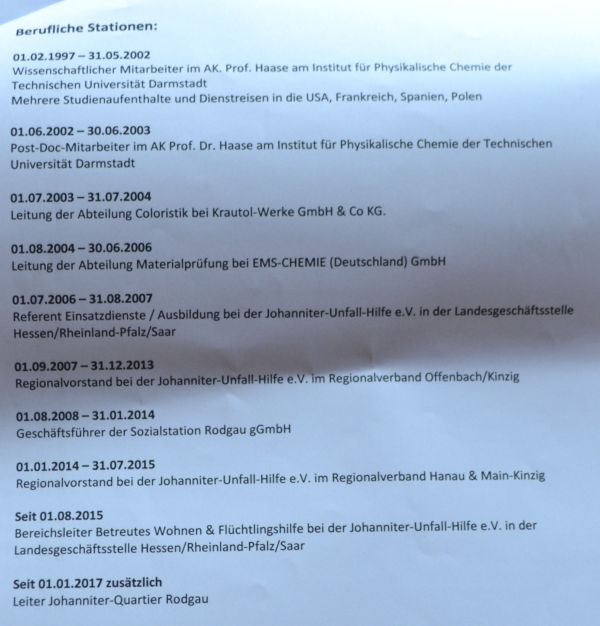 Berufliche Stationen:

01.02.1997 – 31.05.2002
Wissenschaftlicher Mitarbeiter im AK. Prof. Haase am Institut für Physikalische Chemie der Technischen Universität Darmstadt
Mehrere Studienaufenthalte und Dienstreisen in die USA, Frankreich, Spanien, Polen

01.06.2002 – 30.06.2003
Post-Doc-Mitarbeiter im AK Prof. Dr. Haase am Institut für Physikalische Chemie der Technischen Universität Darmstadt

01.07.2003 – 31.07.2004
Leitung der Abteilung Coloristik bei Krautol-Werke GmbH & Co KG.

01.08.2004 – 30.06.2006
Leitung der Abteilung Materialprüfung bei EMS-CHEMIE (Deutschland) GmbH

01.07.2006 – 31.08.2007
Referent Einsatzdienste / Ausbildung bei der Johanniter-Unfall-Hilfe e.V. in der Landesgeschäftsstelle Hessen/Rheinland-Pfalz/Saar

01.09.2007 – 31.12.2013
Regionalvorstand bei der Johanniter-Unfall-Hilfe e.V. im Regionalverband Offenbach/Kinzig

01.08.2008 – 31.01.2014
Geschäftsführer der Sozialstation Rodgau gGmbH

01.01.2014 – 31.07.2015
Regionalvorstand bei der Johanniter-Unfall-Hilfe e.V. im Regionalverband Hanau & Main-Kinzig

Seit 01.08.2015
Bereichsleiter Betreutes Wohnen & Flüchtlingshilfe bei der Johanniter-Unfall-Hilfe e.V. in der Landesgeschäftsstelle Hessen/Rheinland-Pfalz/Saar

Seit 01.01.2017 zusätzlich
Leiter Johanniter-Quartier Rodgau